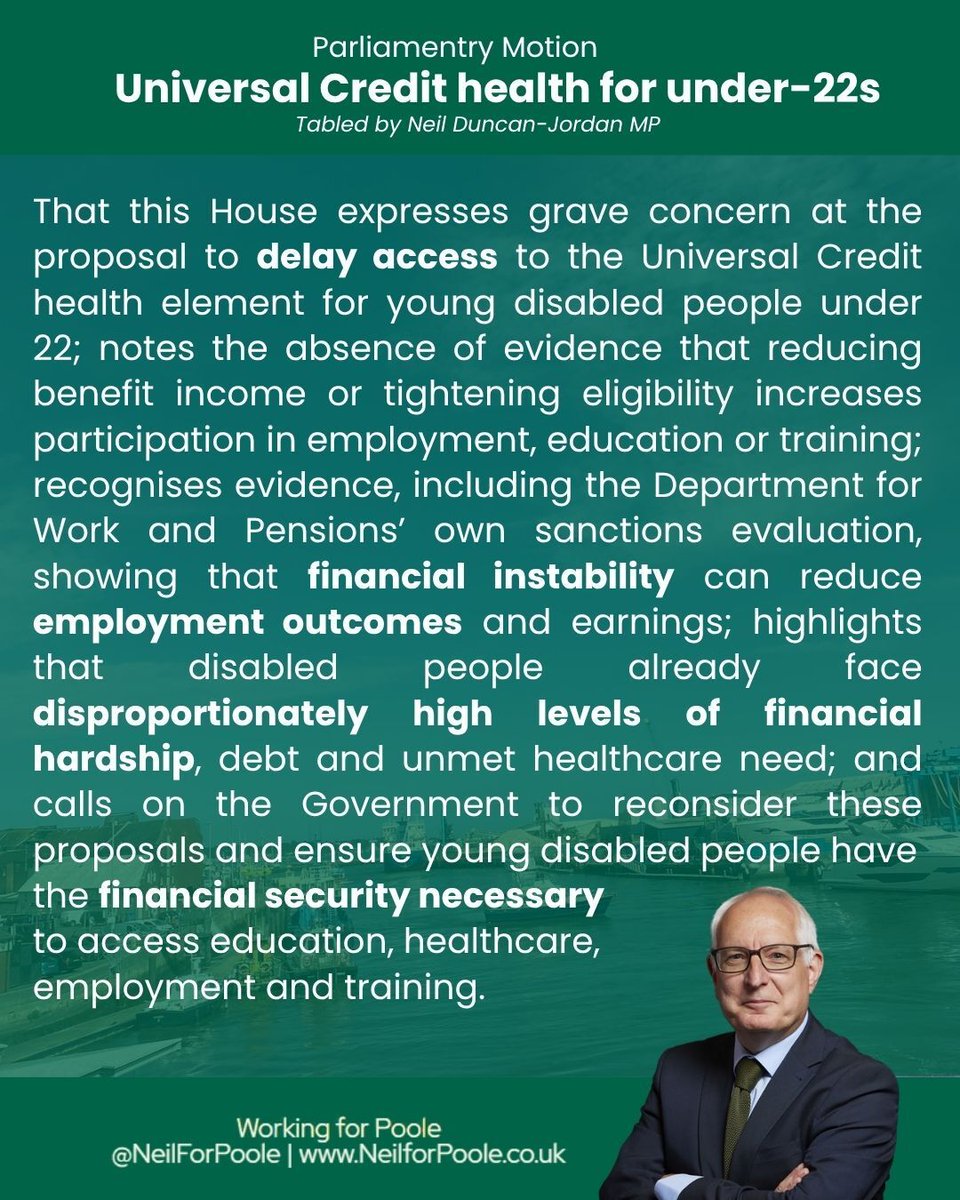 Parliamentry Motion
Universal Credit health for under-22s
Tabled by Neil Duncan-Jordan MP

That this House expresses grave concern at the proposal to delay access to the Universal Credit health element for young disabled people under 22; notes the absence of evidence that reducing benefit income or tightening eligibility increases participation in employment, education or training; recognises evidence, including the Department for Work and Pensions' own sanctions evaluation, showing that financial instability can reduce employment outcomes and earnings; highlights that disabled people already face disproportionately high levels of financial hardship, debt and unmet healthcare need; and calls on the Government to reconsider these proposals and ensure young disabled people have the financial security necessary to access education, healthcare, employment and training.

Working for Poole
@NeilForPoole | www.NeilforPoole.co.uk